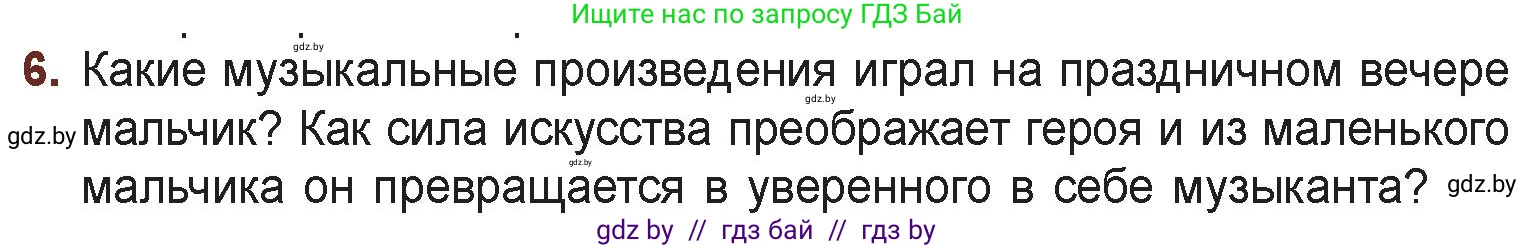 Ищите нас по запросу ГДЗ Бай

gdz.by

6. Какие музыкальные произведения играл на праздничном вечере мальчик? Как сила искусства преображает героя и из маленького мальчика он превращается в уверенного в себе музыканта?

gdz.by gdz.by gdz.by gdz.by

gdz by // гдз бай // гдз by